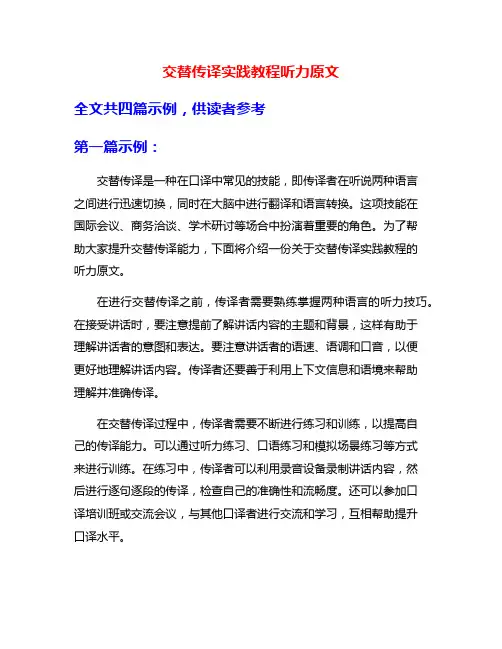 交替传译实践教程听力原文

全文共四篇示例，供读者参考

第一篇示例：

交替传译是一种在口译中常见的技能，即传译者在听说两种语言之间进行迅速切换，同时在大脑中进行翻译和语言转换。这项技能在国际会议、商务洽谈、学术研讨等场合中扮演着重要的角色。为了帮助大家提升交替传译能力，下面将介绍一份关于交替传译实践教程的听力原文。

在进行交替传译之前，传译者需要熟练掌握两种语言的听力技巧。在接受讲话时，要注意提前了解讲话内容的主题和背景，这样有助于理解讲话者的意图和表达。要注意讲话者的语速、语调和口音，以便更好地理解讲话内容。传译者还要善于利用上下文信息和语境来帮助理解并准确传译。

在交替传译过程中，传译者需要不断进行练习和训练，以提高自己的传译能力。可以通过听力练习、口语练习和模拟场景练习等方式来进行训练。在练习中，传译者可以利用录音设备录制讲话内容，然后进行逐句逐段的传译，检查自己的准确性和流畅度。还可以参加口译培训班或交流会议，与其他口译者进行交流和学习，互相帮助提升口译水平。